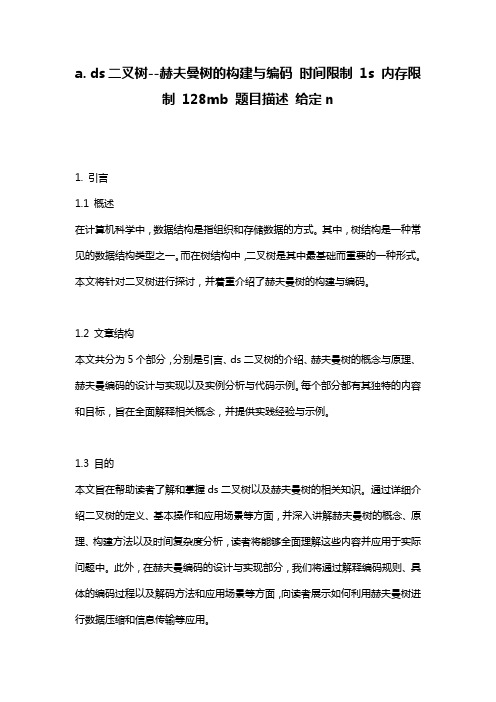 a. ds 二叉树--赫夫曼树的构建与编码 时间限制 1s 内存限制 128mb 题目描述 给定 n

1. 引言

1.1 概述

在计算机科学中，数据结构是指组织和存储数据的方式。其中，树结构是一种常见的数据结构类型之一。而在树结构中，二叉树是其中最基础而重要的一种形式。本文将针对二叉树进行探讨，并着重介绍了赫夫曼树的构建与编码。

1.2 文章结构

本文共分为 5 个部分，分别是引言、ds 二叉树的介绍、赫夫曼树的概念与原理、赫夫曼编码的设计与实现以及实例分析与代码示例。每个部分都有其独特的内容和目标，旨在全面解释相关概念，并提供实践经验与示例。

1.3 目的

本文旨在帮助读者了解和掌握 ds 二叉树以及赫夫曼树的相关知识。通过详细介绍二叉树的定义、基本操作和应用场景等方面，并深入讲解赫夫曼树的概念、原理、构建方法以及时间复杂度分析，读者将能够全面理解这些内容并应用于实际问题中。此外，在赫夫曼编码的设计与实现部分，我们将通过解释编码规则、具体的编码过程以及解码方法和应用场景等方面，向读者展示如何利用赫夫曼树进行数据压缩和信息传输等应用。